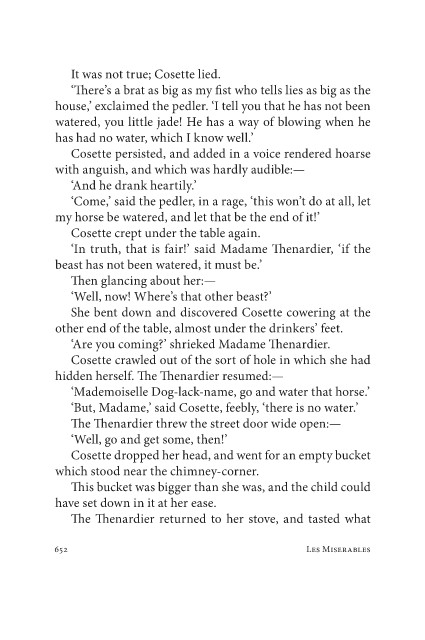 It was not true; Cosette lied.

'There's a brat as big as my fist who tells lies as big as the house,' exclaimed the pedler. 'I tell you that he has not been watered, you little jade! He has a way of blowing when he has had no water, which I know well.'

Cosette persisted, and added in a voice rendered hoarse with anguish, and which was hardly audible:—

'And he drank heartily.'

'Come,' said the pedler, in a rage, 'this won't do at all, let my horse be watered, and let that be the end of it!'

Cosette crept under the table again.

'In truth, that is fair!' said Madame Thenardier, 'if the beast has not been watered, it must be.'

Then glancing about her:—

'Well, now! Where's that other beast?'

She bent down and discovered Cosette cowering at the other end of the table, almost under the drinkers' feet.

'Are you coming?' shrieked Madame Thenardier.

Cosette crawled out of the sort of hole in which she had hidden herself. The Thenardier resumed:—

'Mademoiselle Dog-lack-name, go and water that horse.'

'But, Madame,' said Cosette, feebly, 'there is no water.'

The Thenardier threw the street door wide open:—

'Well, go and get some, then!'

Cosette dropped her head, and went for an empty bucket which stood near the chimney-corner.

This bucket was bigger than she was, and the child could have set down in it at her ease.

The Thenardier returned to her stove, and tasted what

652 Les Miserables